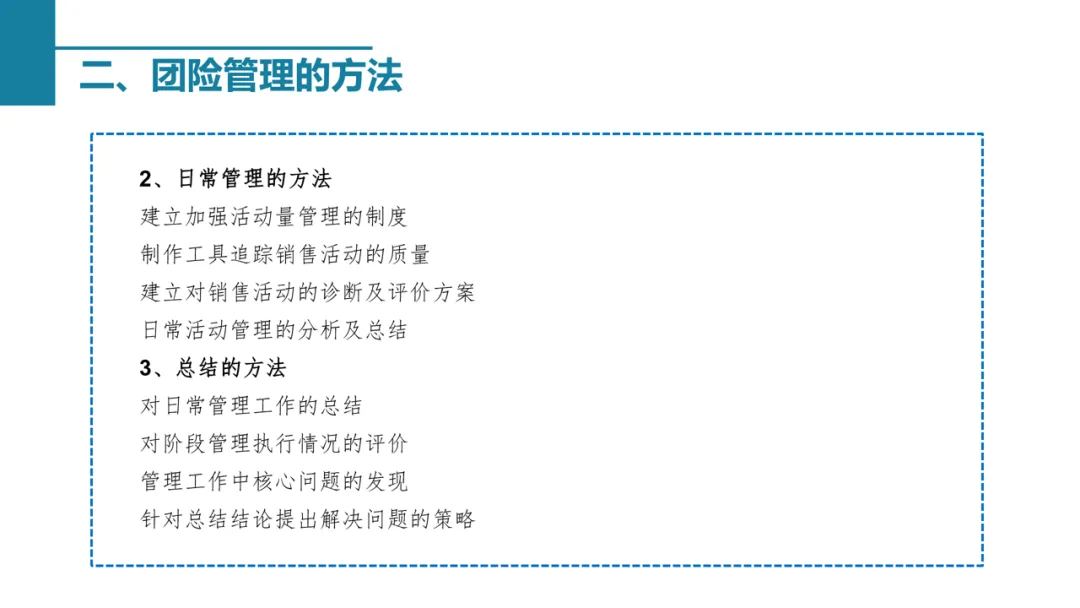 二、团险管理的方法

2、日常管理的方法
建立加强活动量管理的制度
制作工具追踪销售活动的质量
建立对销售活动的诊断及评价方案
日常活动管理的分析及总结
3、总结的方法
对日常管理工作的总结
对阶段管理执行情况的评价
管理工作中核心问题的发现
针对总结结论提出解决问题的策略